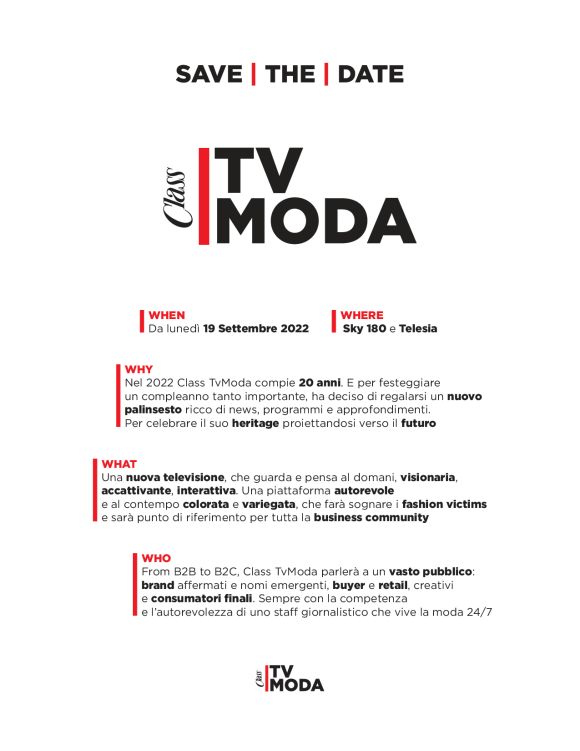 SAVE | THE | DATE

Class TV MODA

WHEN
Da lunedì 19 Settembre 2022

WHERE
Sky 180 e Telesia

WHY
Nel 2022 Class TvModa compie 20 anni. E per festeggiare un compleanno tanto importante, ha deciso di regalarsi un nuovo palinsesto ricco di news, programmi e approfondimenti. Per celebrare il suo heritage proiettandosi verso il futuro

WHAT
Una nuova televisione, che guarda e pensa al domani, visionaria, accattivante, interattiva. Una piattaforma autorevole e al contempo colorata e variegata, che farà sognare i fashion victims e sarà punto di riferimento per tutta la business community

WHO
From B2B to B2C, Class TvModa parlerà a un vasto pubblico: brand affermati e nomi emergenti, buyer e retail, creativi e consumatori finali. Sempre con la competenza e l'autorevolezza di uno staff giornalistico che vive la moda 24/7

Class TV MODA